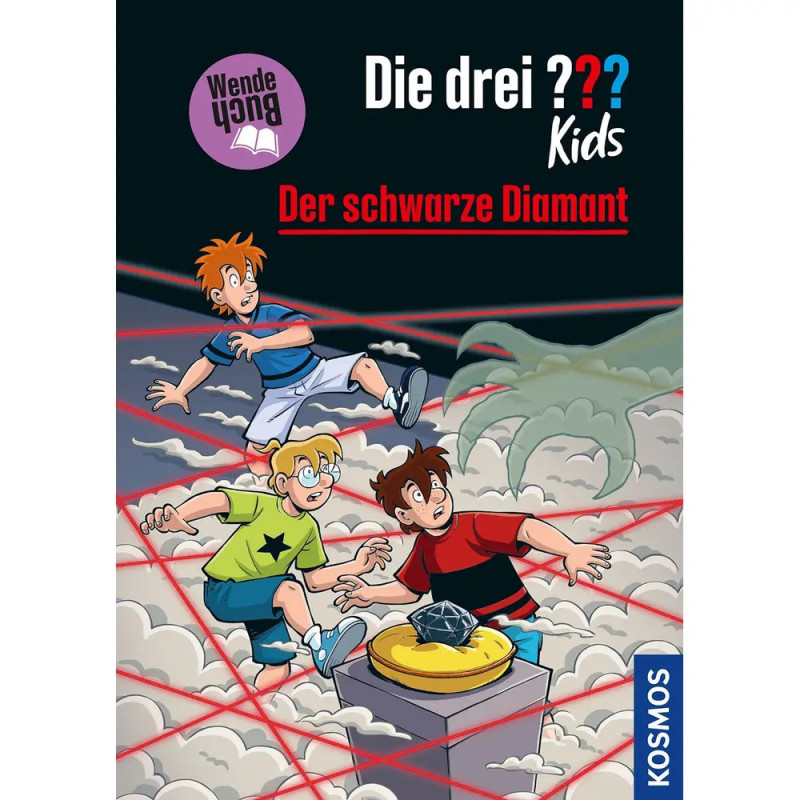 Wende Buch

Die drei ??? Kids

Der schwarze Diamant

KOSMOS